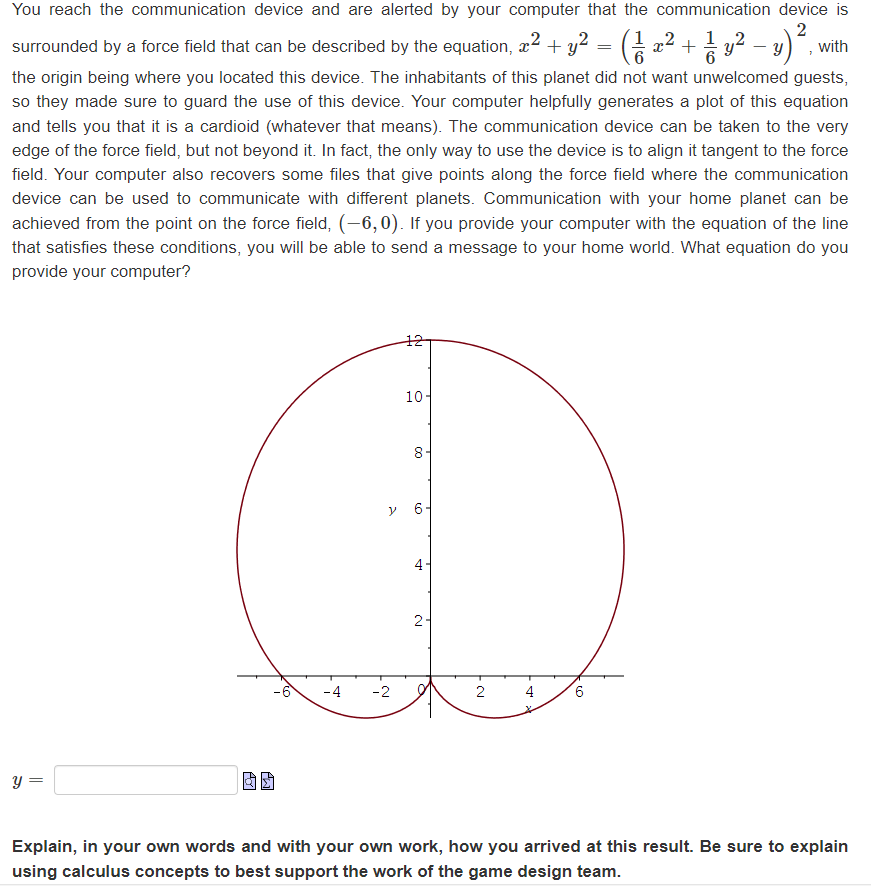 You reach the communication device and are alerted by your computer that the communication device is surrounded by a force field that can be described by the equation, $x^2 + y^2 = \left(\frac{1}{6}x^2 + \frac{1}{6}y^2 - y\right)^2$, with the origin being where you located this device. The inhabitants of this planet did not want unwelcomed guests, so they made sure to guard the use of this device. Your computer helpfully generates a plot of this equation and tells you that it is a cardioid (whatever that means). The communication device can be taken to the very edge of the force field, but not beyond it. In fact, the only way to use the device is to align it tangent to the force field. Your computer also recovers some files that give points along the force field where the communication device can be used to communicate with different planets. Communication with your home planet can be achieved from the point on the force field, $(-6, 0)$. If you provide your computer with the equation of the line that satisfies these conditions, you will be able to send a message to your home world. What equation do you provide your computer?

12
10
8
y 6
4
2
-6 -4 -2 0 2 4 6
x

$y =$

Explain, in your own words and with your own work, how you arrived at this result. Be sure to explain using calculus concepts to best support the work of the game design team.